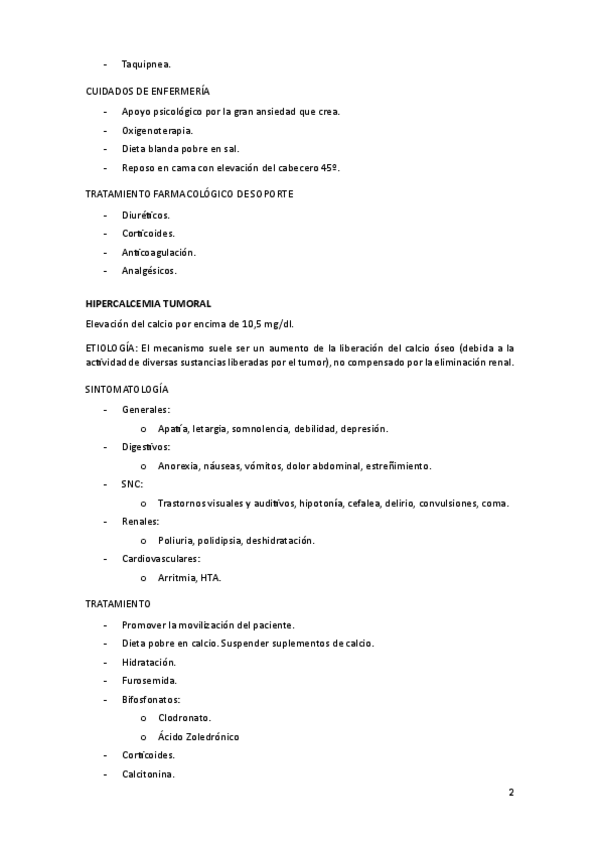 - Taquipnea.

CUIDADOS DE ENFERMERÍA

- Apoyo psicológico por la gran ansiedad que crea.
- Oxigenoterapia.
- Dieta blanda pobre en sal.
- Reposo en cama con elevación del cabecero 45º.

TRATAMIENTO FARMACOLÓGICO DE SOPORTE

- Diuréticos.
- Corticoides.
- Anticoagulación.
- Analgésicos.

HIPERCALCEMIA TUMORAL

Elevación del calcio por encima de 10,5 mg/dl.

ETIOLOGÍA: El mecanismo suele ser un aumento de la liberación del calcio óseo (debida a la actividad de diversas sustancias liberadas por el tumor), no compensado por la eliminación renal.

SINTOMATOLOGÍA

- Generales:
  o Apatía, letargia, somnolencia, debilidad, depresión.
- Digestivos:
  o Anorexia, náuseas, vómitos, dolor abdominal, estreñimiento.
- SNC:
  o Trastornos visuales y auditivos, hipotonía, cefalea, delirio, convulsiones, coma.
- Renales:
  o Poliuria, polidipsia, deshidratación.
- Cardiovasculares:
  o Arritmia, HTA.

TRATAMIENTO

- Promover la movilización del paciente.
- Dieta pobre en calcio. Suspender suplementos de calcio.
- Hidratación.
- Furosemida.
- Bifosfonatos:
  o Clodronato.
  o Ácido Zoledrónico
- Corticoides.
- Calcitonina.

2